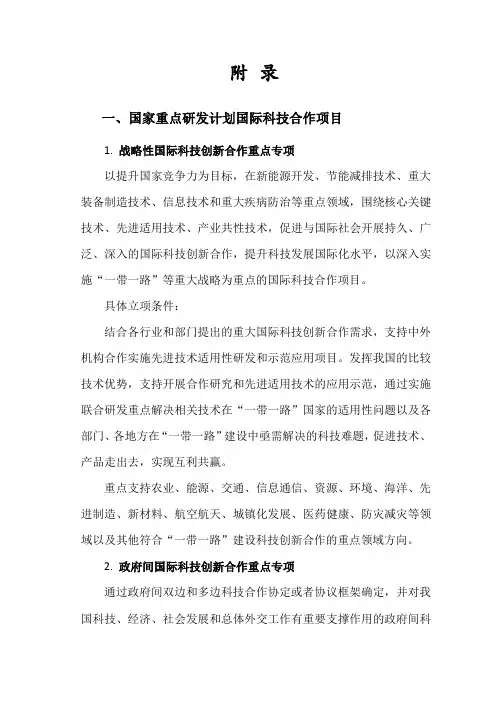 附 录

一、国家重点研发计划国际科技合作项目

1. 战略性国际科技创新合作重点专项

以提升国家竞争力为目标，在新能源开发、节能减排技术、重大装备制造技术、信息技术和重大疾病防治等重点领域，围绕核心关键技术、先进适用技术、产业共性技术，促进与国际社会开展持久、广泛、深入的国际科技创新合作，提升科技发展国际化水平，以深入实施“一带一路”等重大战略为重点的国际科技合作项目。

具体立项条件：

结合各行业和部门提出的重大国际科技创新合作需求，支持中外机构合作实施先进技术适用性研发和示范应用项目。发挥我国的比较技术优势，支持开展合作研究和先进适用技术的应用示范，通过实施联合研发重点解决相关技术在“一带一路”国家的适用性问题以及各部门、各地方在“一带一路”建设中亟需解决的科技难题，促进技术、产品走出去，实现互利共赢。

重点支持农业、能源、交通、信息通信、资源、环境、海洋、先进制造、新材料、航空航天、城镇化发展、医药健康、防灾减灾等领域以及其他符合“一带一路”建设科技创新合作的重点领域方向。

2. 政府间国际科技创新合作重点专项

通过政府间双边和多边科技合作协定或者协议框架确定，并对我国科技、经济、社会发展和总体外交工作有重要支撑作用的政府间科